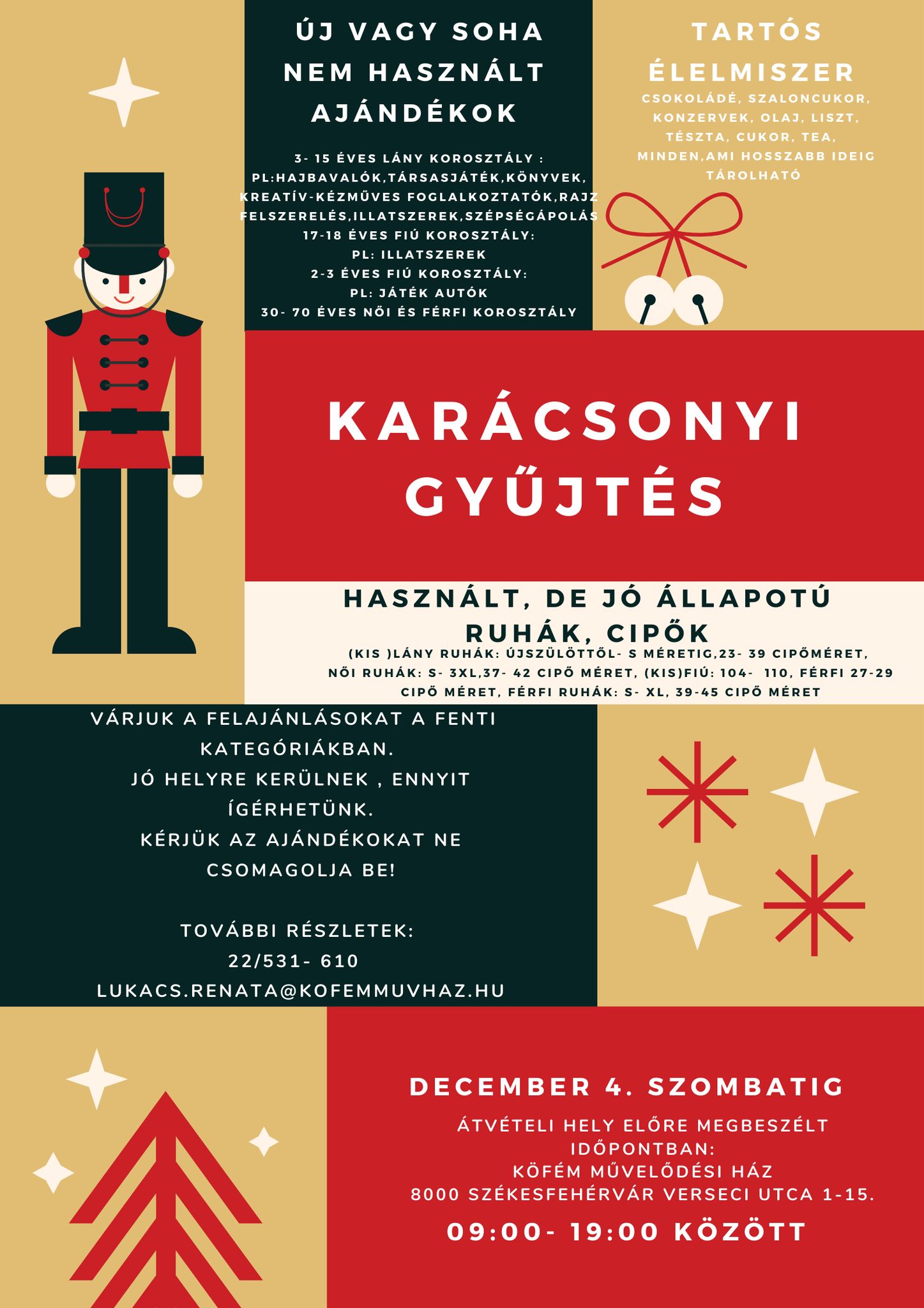 ÚJ VAGY SOHA NEM HASZNÁLT AJÁNDÉKOK

3- 15 ÉVES LÁNY KOROSZTÁLY :
PL:HAJBAVALÓK,TÁRSASJÁTÉK,KÖNYVEK,
KREATÍV-KÉZMŰVES FOGLALKOZTATÓK,RAJZ FELSZERELÉS,ILLATSZEREK,SZÉPSÉGÁPOLÁS
17-18 ÉVES FIÚ KOROSZTÁLY:
PL: ILLATSZEREK
2-3 ÉVES FIÚ KOROSZTÁLY:
PL: JÁTÉK AUTÓK
30- 70 ÉVES NŐI ÉS FÉRFI KOROSZTÁLY

TARTÓS ÉLELMISZER

CSOKOLÁDÉ, SZALONCUKOR, KONZERVEK, OLAJ, LISZT, TÉSZTA, CUKOR, TEA, MINDEN,AMI HOSSZABB IDEIG TÁROLHATÓ

KARÁCSONYI GYŰJTÉS

HASZNÁLT, DE JÓ ÁLLAPOTÚ RUHÁK, CIPŐK

(KIS )LÁNY RUHÁK: ÚJSZÜLÖTTŐL- S MÉRETIG,23- 39 CIPŐMÉRET,
NŐI RUHÁK: S- 3XL,37- 42 CIPŐ MÉRET, (KIS)FIÚ: 104- 110, FÉRFI 27-29 CIPŐ MÉRET, FÉRFI RUHÁK: S- XL, 39-45 CIPŐ MÉRET

VÁRJUK A FELAJÁNLÁSOKAT A FENTI KATEGÓRIÁKBAN.
JÓ HELYRE KERÜLNEK , ENNYIT ÍGÉRHETÜNK.
KÉRJÜK AZ AJÁNDÉKOKAT NE CSOMAGOLJA BE!

TOVÁBBI RÉSZLETEK:
22/531- 610
LUKACS.RENATA@KOFEMMUVHAZ.HU

DECEMBER 4. SZOMBATIG

ÁTVÉTELI HELY ELŐRE MEGBESZÉLT IDŐPONTBAN:
KÖFÉM MŰVELŐDÉSI HÁZ
8000 SZÉKESFEHÉRVÁR VERSECI UTCA 1-15.

09:00- 19:00 KÖZÖTT